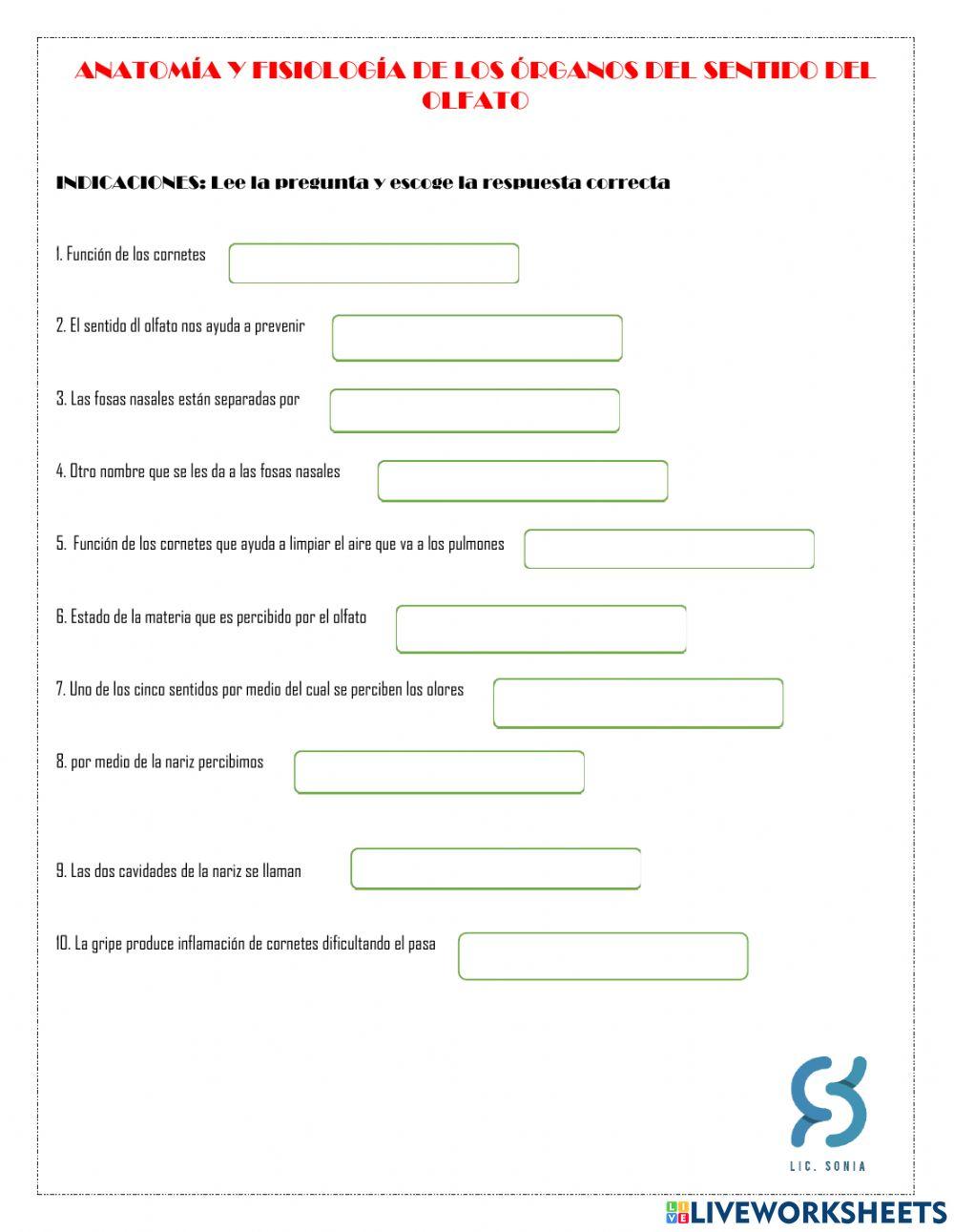 ANATOMÍA Y FISIOLOGÍA DE LOS ÓRGANOS DEL SENTIDO DEL OLFATO

INDICACIONES: Lee la pregunta y escoge la respuesta correcta

1. Función de los cornetes

2. El sentido dl olfato nos ayuda a prevenir

3. Las fosas nasales están separadas por

4. Otro nombre que se les da a las fosas nasales

5. Función de los cornetes que ayuda a limpiar el aire que va a los pulmones

6. Estado de la materia que es percibido por el olfato

7. Uno de los cinco sentidos por medio del cual se perciben los olores

8. por medio de la nariz percibimos

9. Las dos cavidades de la nariz se llaman

10. La gripe produce inflamación de cornetes dificultando el pasa

LIC. SONIA

LIVEWORKSHEETS